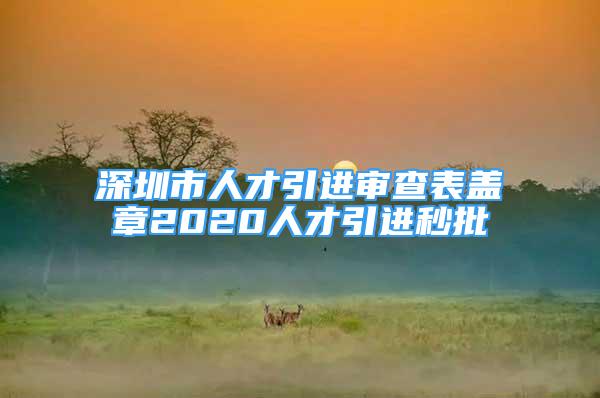 深圳市人才引进审查表盖章2020人才引进秒批